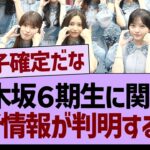 子確定だな

木坂６期生に関

情報が判明する